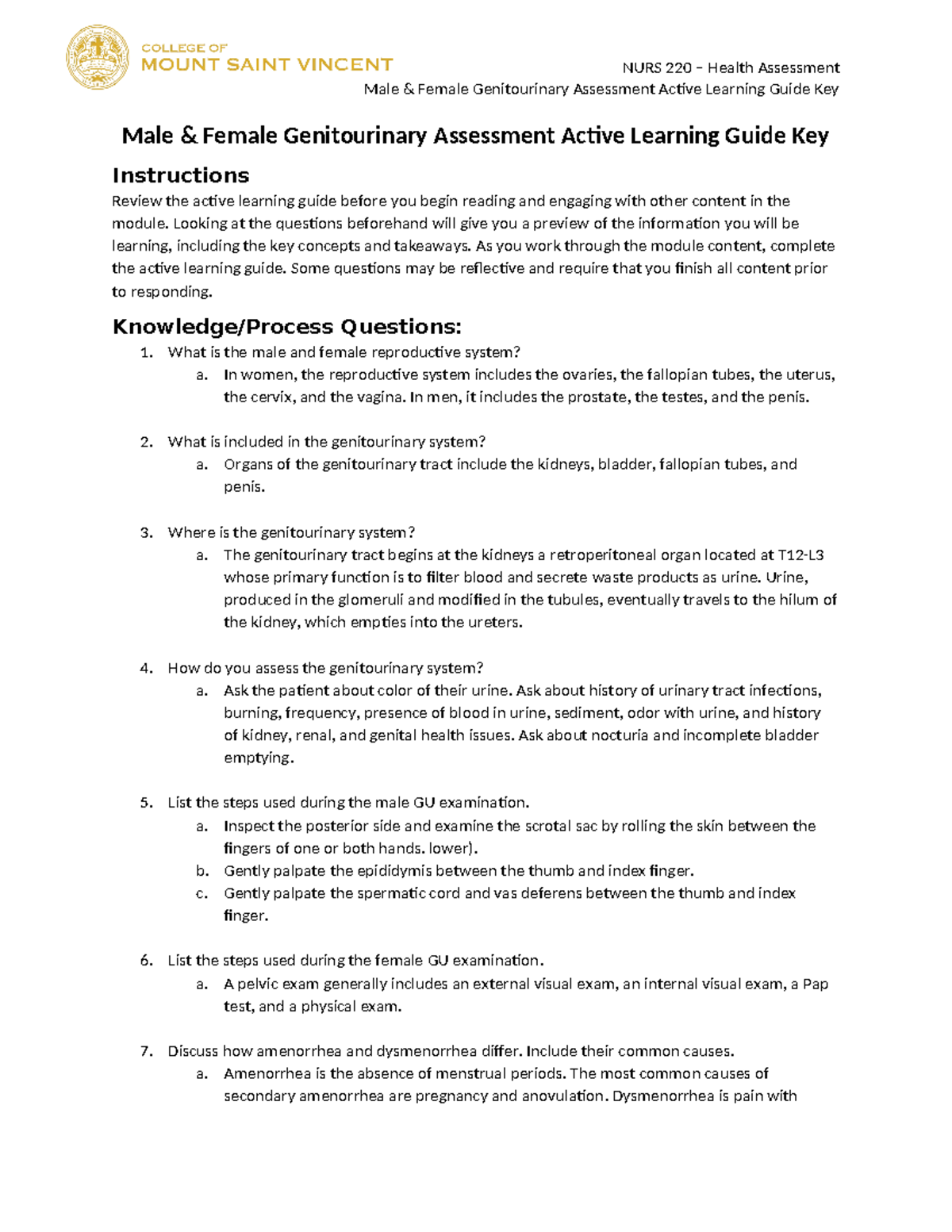 COLLEGE OF
MOUNT SAINT VINCENT

NURS 220 – Health Assessment
Male & Female Genitourinary Assessment Active Learning Guide Key

Male & Female Genitourinary Assessment Active Learning Guide Key

Instructions

Review the active learning guide before you begin reading and engaging with other content in the module. Looking at the questions beforehand will give you a preview of the information you will be learning, including the key concepts and takeaways. As you work through the module content, complete the active learning guide. Some questions may be reflective and require that you finish all content prior to responding.

Knowledge/Process Questions:

1. What is the male and female reproductive system?
a. In women, the reproductive system includes the ovaries, the fallopian tubes, the uterus, the cervix, and the vagina. In men, it includes the prostate, the testes, and the penis.

2. What is included in the genitourinary system?
a. Organs of the genitourinary tract include the kidneys, bladder, fallopian tubes, and penis.

3. Where is the genitourinary system?
a. The genitourinary tract begins at the kidneys a retroperitoneal organ located at T12-L3 whose primary function is to filter blood and secrete waste products as urine. Urine, produced in the glomeruli and modified in the tubules, eventually travels to the hilum of the kidney, which empties into the ureters.

4. How do you assess the genitourinary system?
a. Ask the patient about color of their urine. Ask about history of urinary tract infections, burning, frequency, presence of blood in urine, sediment, odor with urine, and history of kidney, renal, and genital health issues. Ask about nocturia and incomplete bladder emptying.

5. List the steps used during the male GU examination.
a. Inspect the posterior side and examine the scrotal sac by rolling the skin between the fingers of one or both hands. lower).
b. Gently palpate the epididymis between the thumb and index finger.
c. Gently palpate the spermatic cord and vas deferens between the thumb and index finger.

6. List the steps used during the female GU examination.
a. A pelvic exam generally includes an external visual exam, an internal visual exam, a Pap test, and a physical exam.

7. Discuss how amenorrhea and dysmenorrhea differ. Include their common causes.
a. Amenorrhea is the absence of menstrual periods. The most common causes of secondary amenorrhea are pregnancy and anovulation. Dysmenorrhea is pain with